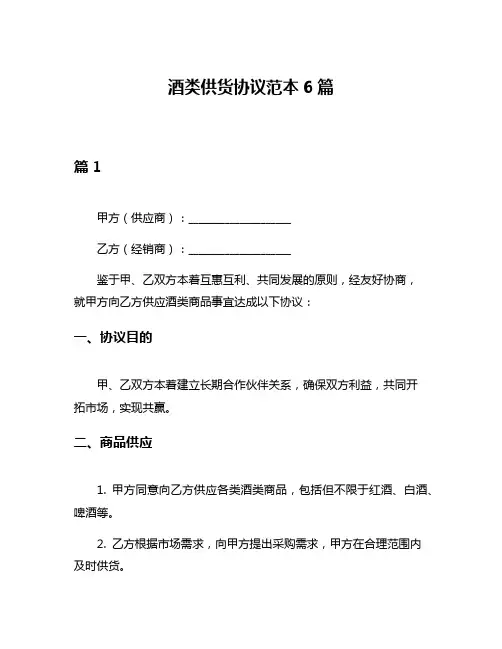 酒类供货协议范本 6 篇

篇 1

甲方（供应商）：__________________

乙方（经销商）：__________________

鉴于甲、乙双方本着互惠互利、共同发展的原则，经友好协商，就甲方向乙方供应酒类商品事宜达成以下协议：

一、协议目的

甲、乙双方本着建立长期合作伙伴关系，确保双方利益，共同开拓市场，实现共赢。

二、商品供应

1. 甲方同意向乙方供应各类酒类商品，包括但不限于红酒、白酒、啤酒等。

2. 乙方根据市场需求，向甲方提出采购需求，甲方在合理范围内及时供货。